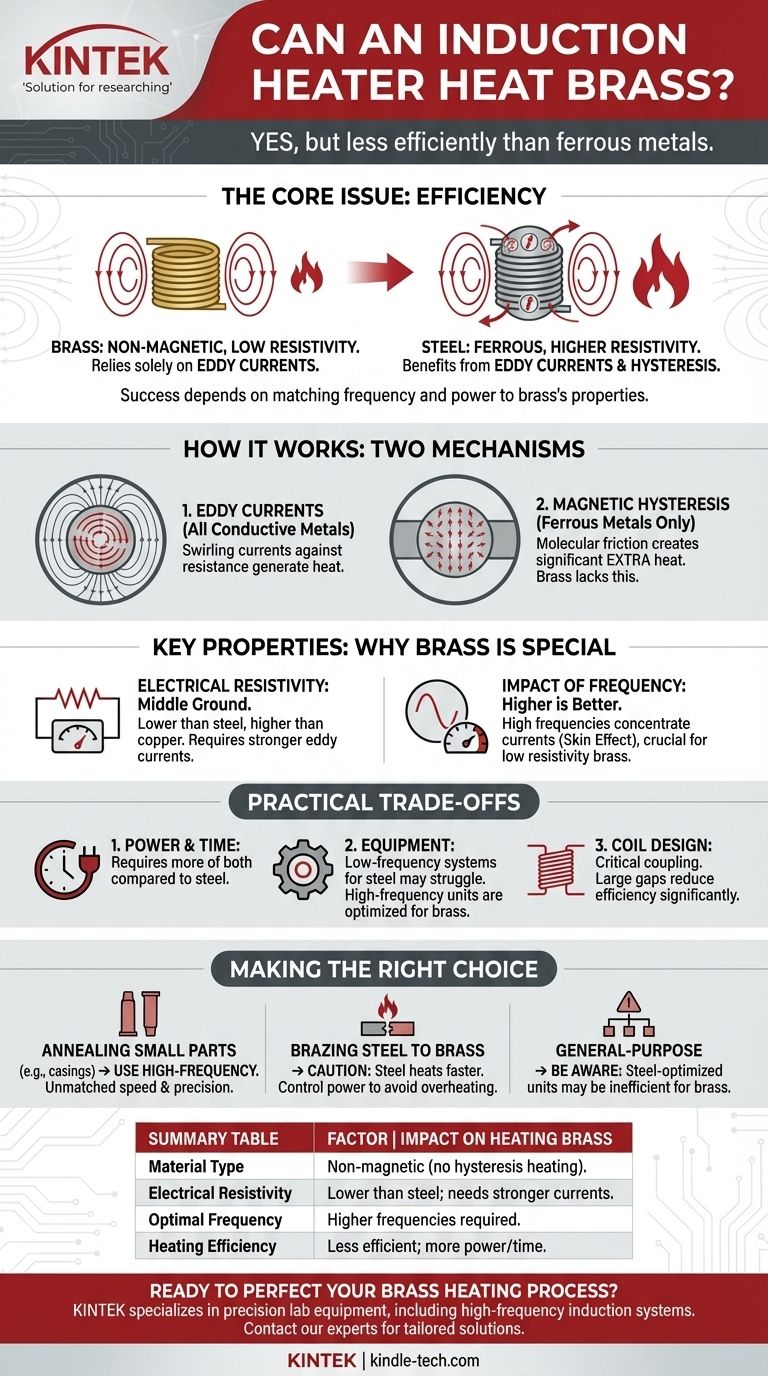 KINTEK
'Solution for researching'

CAN AN INDUCTION HEATER HEAT BRASS?

YES, but less efficiently than ferrous metals.

THE CORE ISSUE: EFFICIENCY

BRASS: NON-MAGNETIC, LOW RESISTIVITY. Relies solely on EDDY CURRENTS.

STEEL: FERROUS, HIGHER RESISTIVITY. Benefits from EDDY CURRENTS & HYSTERESIS.

Success depends on matching frequency and power to brass's properties.

HOW IT WORKS: TWO MECHANISMS

1. EDDY CURRENTS (All Conductive Metals)
Swirling currents against resistance generate heat.

2. MAGNETIC HYSTERESIS (Ferrous Metals Only)
Molecular friction creates significant EXTRA heat. Brass lacks this.

KEY PROPERTIES: WHY BRASS IS SPECIAL

ELECTRICAL RESISTIVITY: Middle Ground.
Lower than steel, higher than copper. Requires stronger eddy currents.

IMPACT OF FREQUENCY: Higher is Better.
High frequencies concentrate currents (Skin Effect), crucial for low resistivity brass.

PRACTICAL TRADE-OFFS

1. POWER & TIME:
Requires more of both compared to steel.

2. EQUIPMENT:
Low-frequency systems for steel may struggle. High-frequency units are optimized for brass.

3. COIL DESIGN:
Critical coupling. Large gaps reduce efficiency significantly.

MAKING THE RIGHT CHOICE

ANNEALING SMALL PARTS
(e.g., casings) → USE HIGH-FREQUENCY. Unmatched speed & precision.

BRAZING STEEL TO BRASS
→ CAUTION: Steel heats faster. Control power to avoid overheating.

GENERAL-PURPOSE
→ BE AWARE: Steel-optimized units may be inefficient for brass.

| SUMMARY TABLE | FACTOR \| IMPACT ON HEATING BRASS |
|---|---|
| Material Type | Non-magnetic (no hysteresis heating). |
| Electrical Resistivity | Lower than steel; needs stronger currents. |
| Optimal Frequency | Higher frequencies required. |
| Heating Efficiency | Less efficient; more power/time. |

READY TO PERFECT YOUR BRASS HEATING PROCESS?
KINTEK specializes in precision lab equipment, including high-frequency induction systems. Contact our experts for tailored solutions.

KINTEK | kindle-tech.com